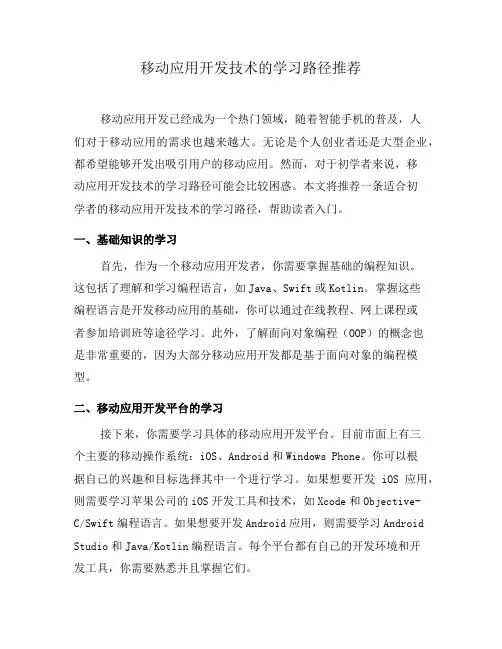 移动应用开发技术的学习路径推荐

移动应用开发已经成为一个热门领域，随着智能手机的普及，人们对于移动应用的需求也越来越大。无论是个人创业者还是大型企业，都希望能够开发出吸引用户的移动应用。然而，对于初学者来说，移动应用开发技术的学习路径可能会比较困惑。本文将推荐一条适合初学者的移动应用开发技术的学习路径，帮助读者入门。

一、基础知识的学习

首先，作为一个移动应用开发者，你需要掌握基础的编程知识。这包括了理解和学习编程语言，如 Java、Swift 或 Kotlin。掌握这些编程语言是开发移动应用的基础，你可以通过在线教程、网上课程或者参加培训班等途径学习。此外，了解面向对象编程（OOP）的概念也是非常重要的，因为大部分移动应用开发都是基于面向对象的编程模型。

二、移动应用开发平台的学习

接下来，你需要学习具体的移动应用开发平台。目前市面上有三个主要的移动操作系统：iOS、Android 和 Windows Phone。你可以根据自己的兴趣和目标选择其中一个进行学习。如果想要开发 iOS 应用，则需要学习苹果公司的 iOS 开发工具和技术，如 Xcode 和 Objective-C/Swift 编程语言。如果想要开发 Android 应用，则需要学习 Android Studio 和 Java/Kotlin 编程语言。每个平台都有自己的开发环境和开发工具，你需要熟悉并且掌握它们。